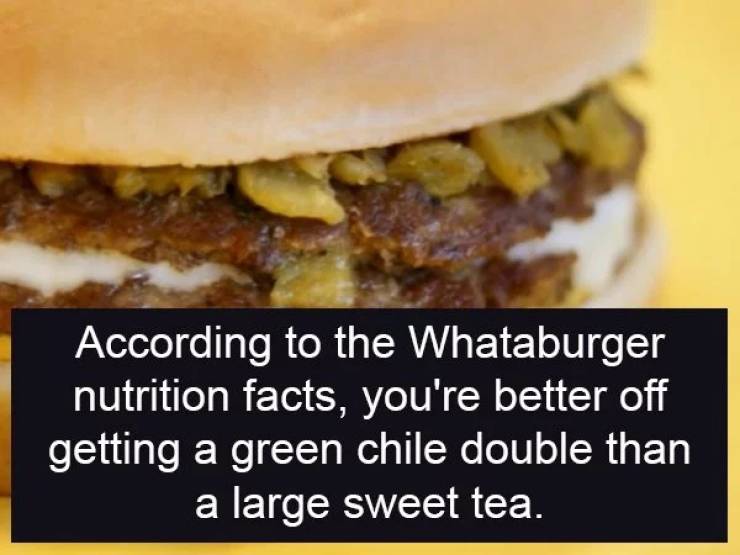 According to the Whataburger nutrition facts, you're better off getting a green chile double than a large sweet tea.